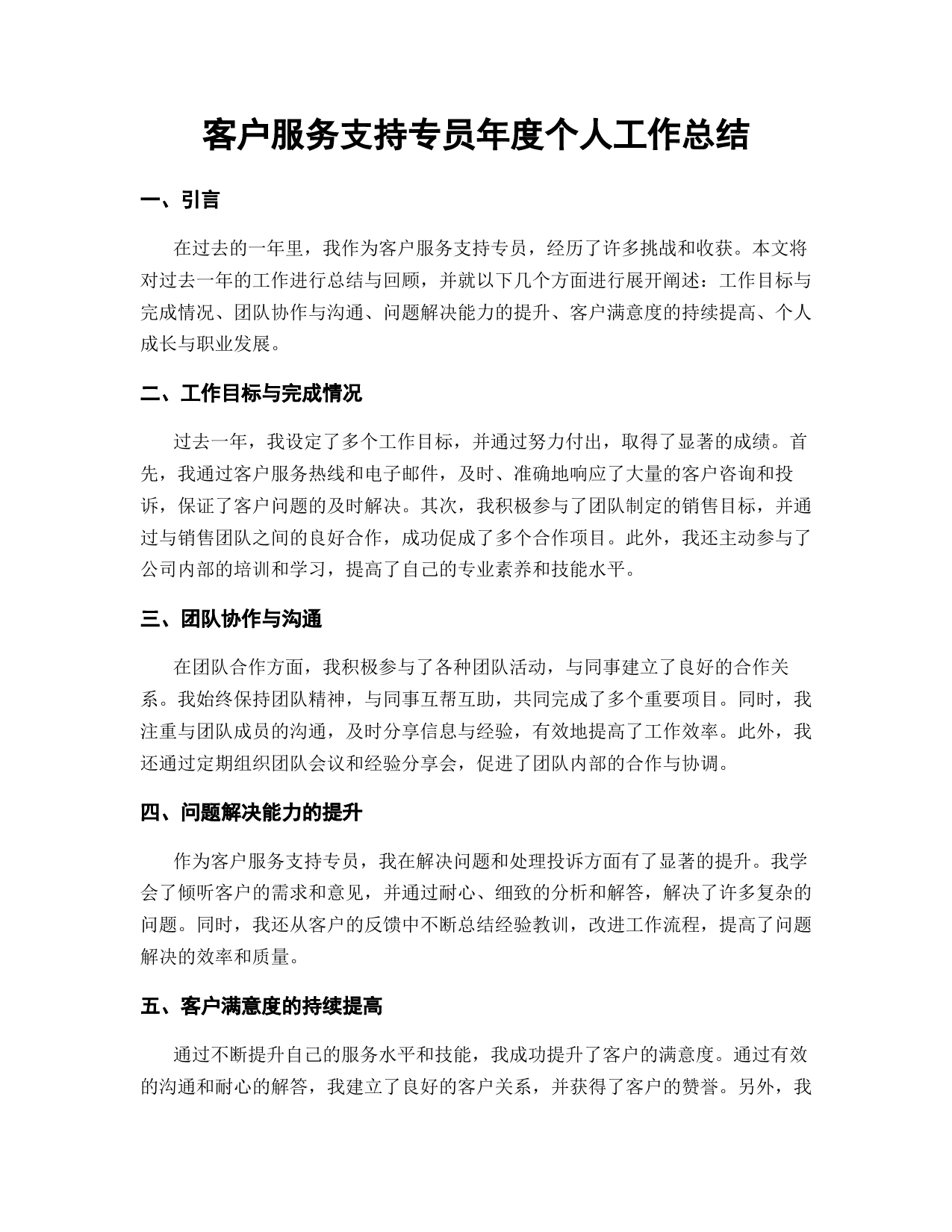 客户服务支持专员年度个人工作总结

一、引言

在过去的一年里，我作为客户服务支持专员，经历了许多挑战和收获。本文将对过去一年的工作进行总结与回顾，并就以下几个方面进行展开阐述：工作目标与完成情况、团队协作与沟通、问题解决能力的提升、客户满意度的持续提高、个人成长与职业发展。

二、工作目标与完成情况

过去一年，我设定了多个工作目标，并通过努力付出，取得了显著的成绩。首先，我通过客户服务热线和电子邮件，及时、准确地响应了大量的客户咨询和投诉，保证了客户问题的及时解决。其次，我积极参与了团队制定的销售目标，并通过与销售团队之间的良好合作，成功促成了多个合作项目。此外，我还主动参与了公司内部的培训和学习，提高了自己的专业素养和技能水平。

三、团队协作与沟通

在团队合作方面，我积极参与了各种团队活动，与同事建立了良好的合作关系。我始终保持团队精神，与同事互帮互助，共同完成了多个重要项目。同时，我注重与团队成员的沟通，及时分享信息与经验，有效地提高了工作效率。此外，我还通过定期组织团队会议和经验分享会，促进了团队内部的合作与协调。

四、问题解决能力的提升

作为客户服务支持专员，我在解决问题和处理投诉方面有了显著的提升。我学会了倾听客户的需求和意见，并通过耐心、细致的分析和解答，解决了许多复杂的问题。同时，我还从客户的反馈中不断总结经验教训，改进工作流程，提高了问题解决的效率和质量。

五、客户满意度的持续提高

通过不断提升自己的服务水平和技能，我成功提升了客户的满意度。通过有效的沟通和耐心的解答，我建立了良好的客户关系，并获得了客户的赞誉。另外，我